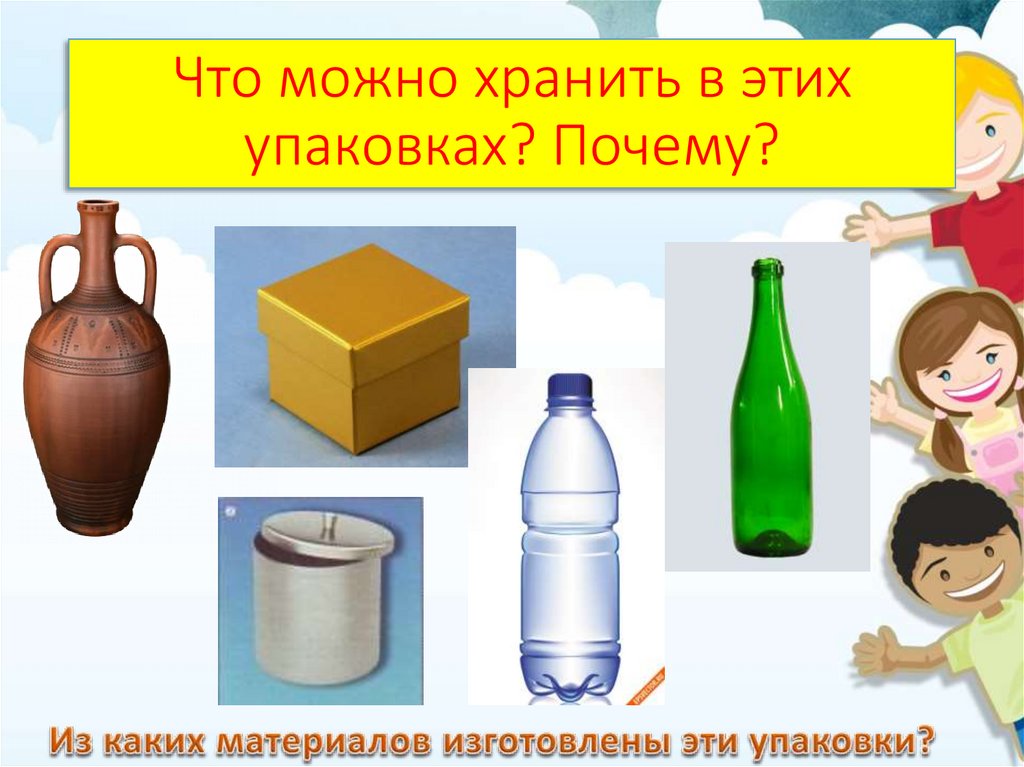 Что можно хранить в этих упаковках? Почему?

Из каких материалов изготовлены эти упаковки?